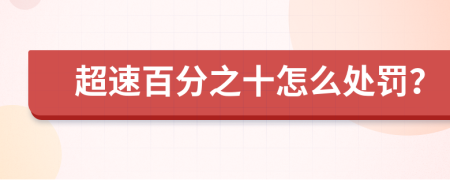 超速百分之十怎么处罚?